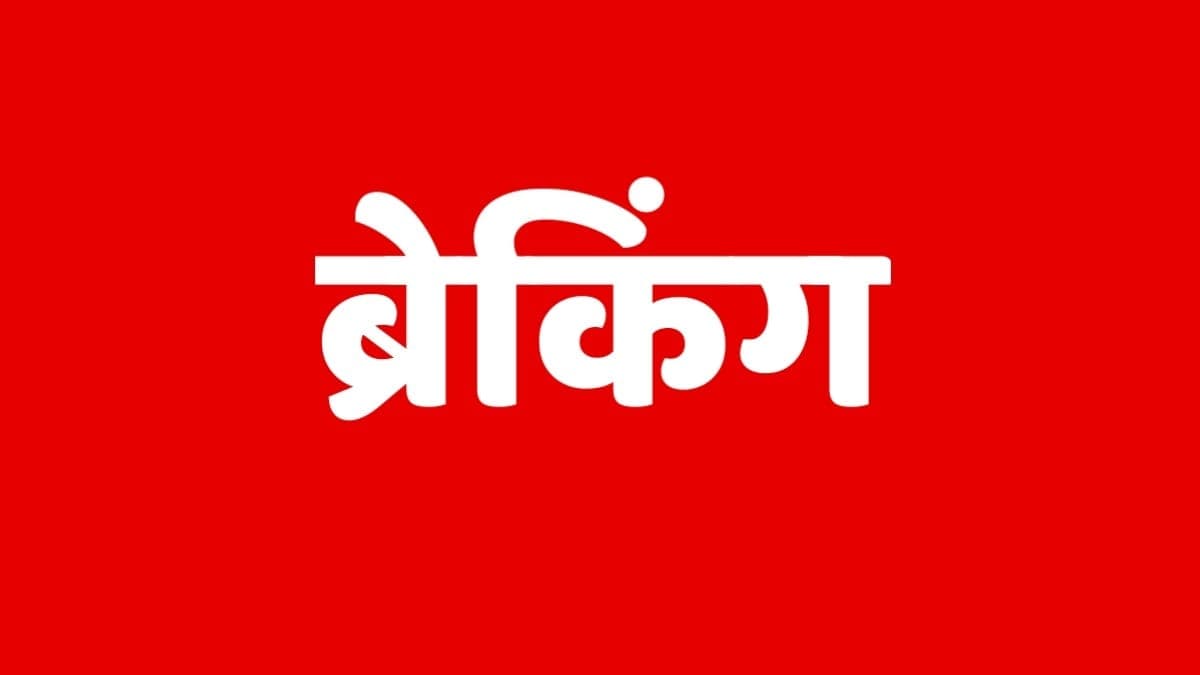 ब्रेकिंग